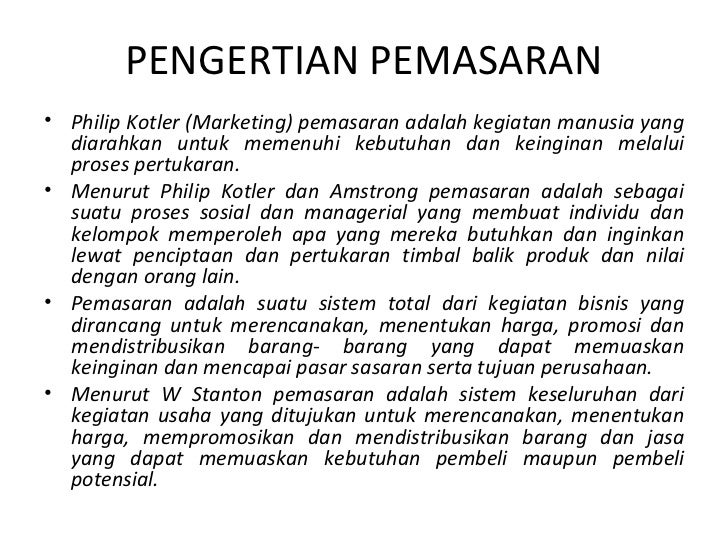 PENGERTIAN PEMASARAN

• Philip Kotler (Marketing) pemasaran adalah kegiatan manusia yang diarahkan untuk memenuhi kebutuhan dan keinginan melalui proses pertukaran.
• Menurut Philip Kotler dan Amstrong pemasaran adalah sebagai suatu proses sosial dan managerial yang membuat individu dan kelompok memperoleh apa yang mereka butuhkan dan inginkan lewat penciptaan dan pertukaran timbal balik produk dan nilai dengan orang lain.
• Pemasaran adalah suatu sistem total dari kegiatan bisnis yang dirancang untuk merencanakan, menentukan harga, promosi dan mendistribusikan barang- barang yang dapat memuaskan keinginan dan mencapai pasar sasaran serta tujuan perusahaan.
• Menurut W Stanton pemasaran adalah sistem keseluruhan dari kegiatan usaha yang ditujukan untuk merencanakan, menentukan harga, mempromosikan dan mendistribusikan barang dan jasa yang dapat memuaskan kebutuhan pembeli maupun pembeli potensial.